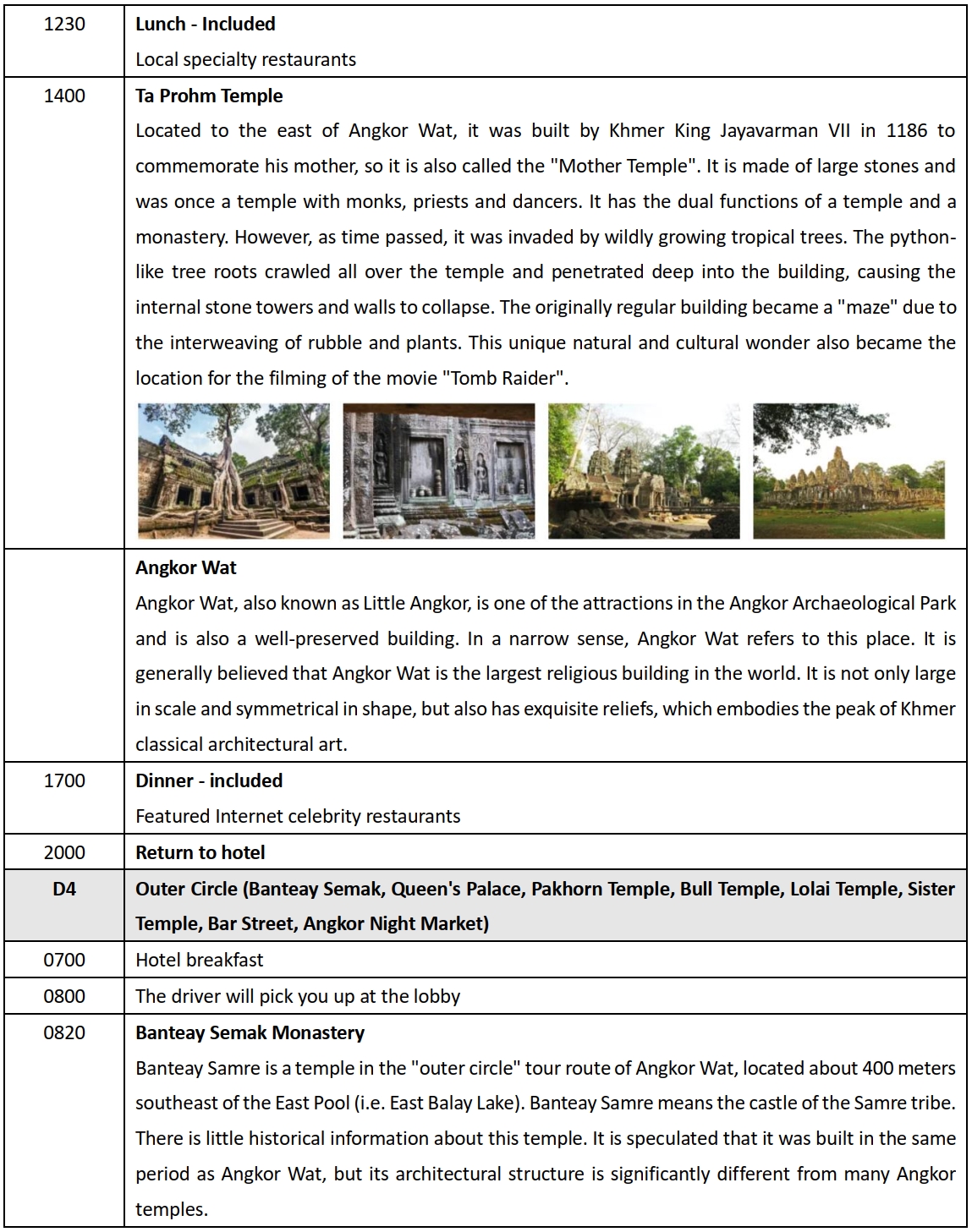 | | |
|---|---|
| 1230 | **Lunch - Included** Local specialty restaurants |
| 1400 | **Ta Prohm Temple** Located to the east of Angkor Wat, it was built by Khmer King Jayavarman VII in 1186 to commemorate his mother, so it is also called the "Mother Temple". It is made of large stones and was once a temple with monks, priests and dancers. It has the dual functions of a temple and a monastery. However, as time passed, it was invaded by wildly growing tropical trees. The python-like tree roots crawled all over the temple and penetrated deep into the building, causing the internal stone towers and walls to collapse. The originally regular building became a "maze" due to the interweaving of rubble and plants. This unique natural and cultural wonder also became the location for the filming of the movie "Tomb Raider". |
| | **Angkor Wat** Angkor Wat, also known as Little Angkor, is one of the attractions in the Angkor Archaeological Park and is also a well-preserved building. In a narrow sense, Angkor Wat refers to this place. It is generally believed that Angkor Wat is the largest religious building in the world. It is not only large in scale and symmetrical in shape, but also has exquisite reliefs, which embodies the peak of Khmer classical architectural art. |
| 1700 | **Dinner - included** Featured Internet celebrity restaurants |
| 2000 | **Return to hotel** |
| **D4** | **Outer Circle (Banteay Semak, Queen's Palace, Pakhorn Temple, Bull Temple, Lolai Temple, Sister Temple, Bar Street, Angkor Night Market)** |
| 0700 | Hotel breakfast |
| 0800 | The driver will pick you up at the lobby |
| 0820 | **Banteay Semak Monastery** Banteay Samre is a temple in the "outer circle" tour route of Angkor Wat, located about 400 meters southeast of the East Pool (i.e. East Balay Lake). Banteay Samre means the castle of the Samre tribe. There is little historical information about this temple. It is speculated that it was built in the same period as Angkor Wat, but its architectural structure is significantly different from many Angkor temples. |